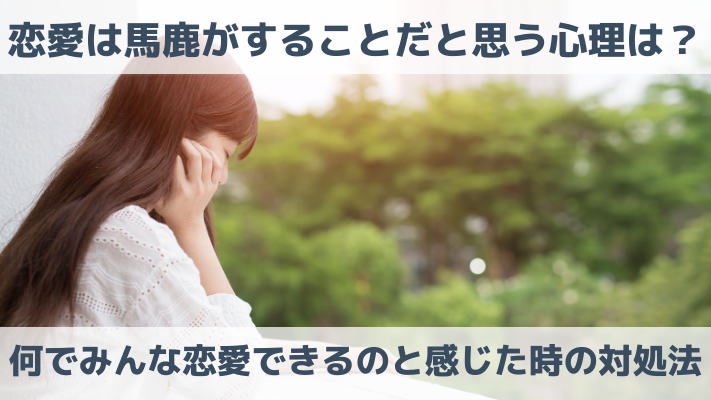 恋愛は馬鹿がすることだと思う心理は？

何でみんな恋愛できるのと感じた時の対処法